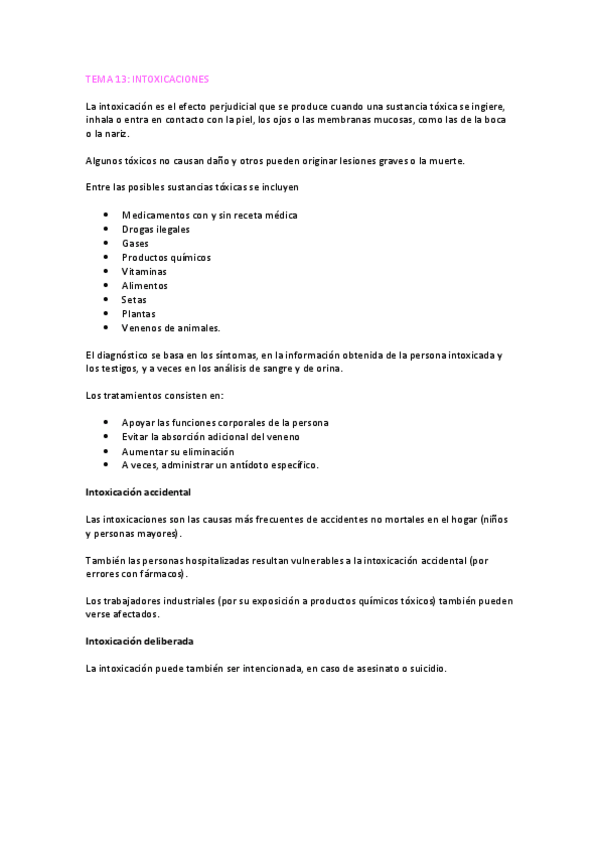 TEMA 13: INTOXICACIONES

La intoxicación es el efecto perjudicial que se produce cuando una sustancia tóxica se ingiere, inhala o entra en contacto con la piel, los ojos o las membranas mucosas, como las de la boca o la nariz.

Algunos tóxicos no causan daño y otros pueden originar lesiones graves o la muerte.

Entre las posibles sustancias tóxicas se incluyen

- Medicamentos con y sin receta médica
- Drogas ilegales
- Gases
- Productos químicos
- Vitaminas
- Alimentos
- Setas
- Plantas
- Venenos de animales.

El diagnóstico se basa en los síntomas, en la información obtenida de la persona intoxicada y los testigos, y a veces en los análisis de sangre y de orina.

Los tratamientos consisten en:

- Apoyar las funciones corporales de la persona
- Evitar la absorción adicional del veneno
- Aumentar su eliminación
- A veces, administrar un antídoto específico.

Intoxicación accidental

Las intoxicaciones son las causas más frecuentes de accidentes no mortales en el hogar (niños y personas mayores).

También las personas hospitalizadas resultan vulnerables a la intoxicación accidental (por errores con fármacos).

Los trabajadores industriales (por su exposición a productos químicos tóxicos) también pueden verse afectados.

Intoxicación deliberada

La intoxicación puede también ser intencionada, en caso de asesinato o suicidio.